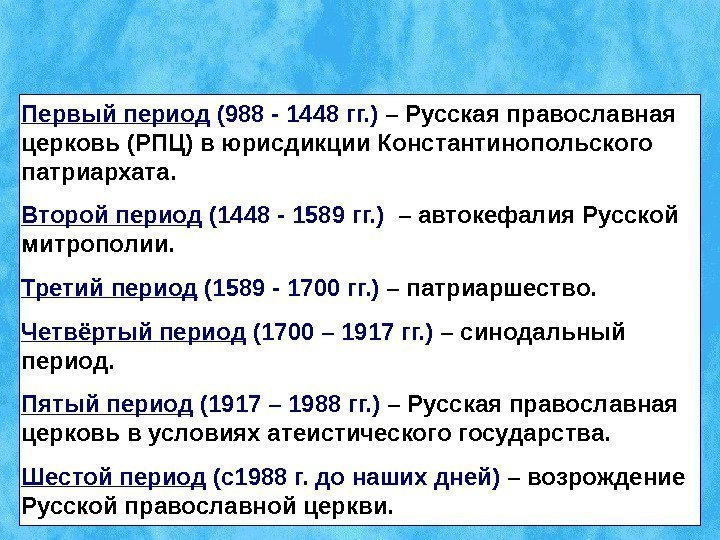 Первый период (988 - 1448 гг.) – Русская православная церковь (РПЦ) в юрисдикции Константинопольского патриархата.

Второй период (1448 - 1589 гг.) – автокефалия Русской митрополии.

Третий период (1589 - 1700 гг.) – патриаршество.

Четвёртый период (1700 – 1917 гг.) – синодальный период.

Пятый период (1917 – 1988 гг.) – Русская православная церковь в условиях атеистического государства.

Шестой период (с1988 г. до наших дней) – возрождение Русской православной церкви.